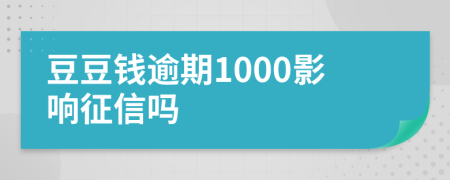 豆豆钱逾期1000影响征信吗